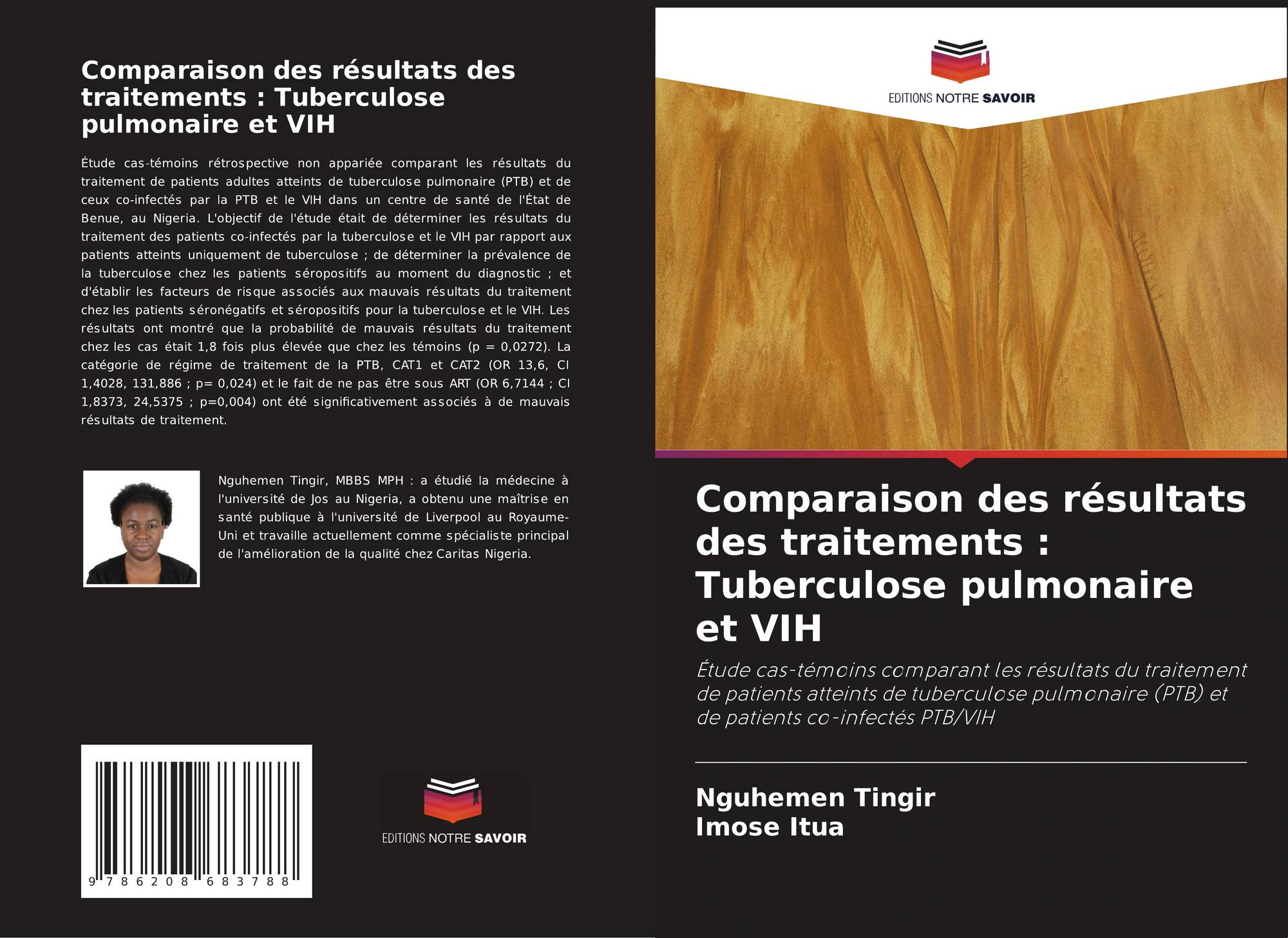 Comparaison des résultats des traitements : Tuberculose pulmonaire et VIH

Étude cas-témoins rétrospective non appariée comparant les résultats du traitement de patients adultes atteints de tuberculose pulmonaire (PTB) et de ceux co-infectés par la PTB et le VIH dans un centre de santé de l'État de Benue, au Nigeria. L'objectif de l'étude était de déterminer les résultats du traitement des patients co-infectés par la tuberculose et le VIH par rapport aux patients atteints uniquement de tuberculose ; de déterminer la prévalence de la tuberculose chez les patients séropositifs au moment du diagnostic ; et d'établir les facteurs de risque associés aux mauvais résultats du traitement chez les patients séronégatifs et séropositifs pour la tuberculose et le VIH. Les résultats ont montré que la probabilité de mauvais résultats du traitement chez les cas était 1,8 fois plus élevée que chez les témoins (p = 0,0272). La catégorie de régime de traitement de la PTB, CAT1 et CAT2 (OR 13,6, CI 1,4028, 131,886 ; p= 0,024) et le fait de ne pas être sous ART (OR 6,7144 ; CI 1,8373, 24,5375 ; p=0,004) ont été significativement associés à de mauvais résultats de traitement.

Nguhemen Tingir, MBBS MPH : a étudié la médecine à l'université de Jos au Nigeria, a obtenu une maîtrise en santé publique à l'université de Liverpool au Royaume-Uni et travaille actuellement comme spécialiste principal de l'amélioration de la qualité chez Caritas Nigeria.

9 786208 683788

EDITIONS NOTRE SAVOIR

EDITIONS NOTRE SAVOIR

Comparaison des résultats des traitements : Tuberculose pulmonaire et VIH

Étude cas-témoins comparant les résultats du traitement de patients atteints de tuberculose pulmonaire (PTB) et de patients co-infectés PTB/VIH

Nguhemen Tingir
Imose Itua